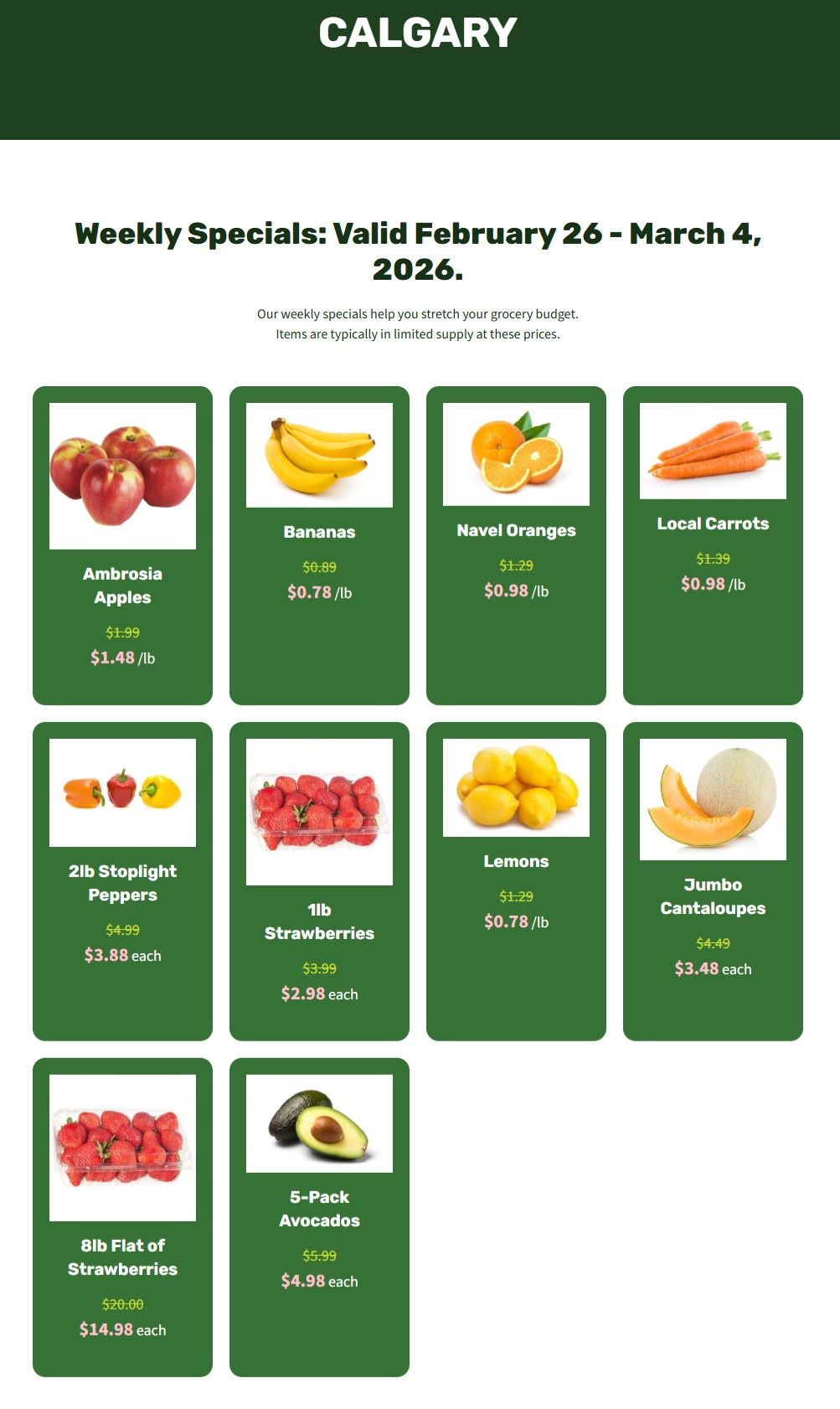 CALGARY

Weekly Specials: Valid February 26 - March 4, 2026.

Our weekly specials help you stretch your grocery budget.
Items are typically in limited supply at these prices.

Ambrosia Apples

$1.99
$1.48 /lb

Bananas

$0.89
$0.78 /lb

Navel Oranges

$1.29
$0.98 /lb

Local Carrots

$1.39
$0.98 /lb

2lb Stoplight Peppers

$4.99
$3.88 each

1lb Strawberries

$3.99
$2.98 each

Lemons

$1.29
$0.78 /lb

Jumbo Cantaloupes

$4.49
$3.48 each

8lb Flat of Strawberries

$20.00
$14.98 each

5-Pack Avocados

$5.99
$4.98 each